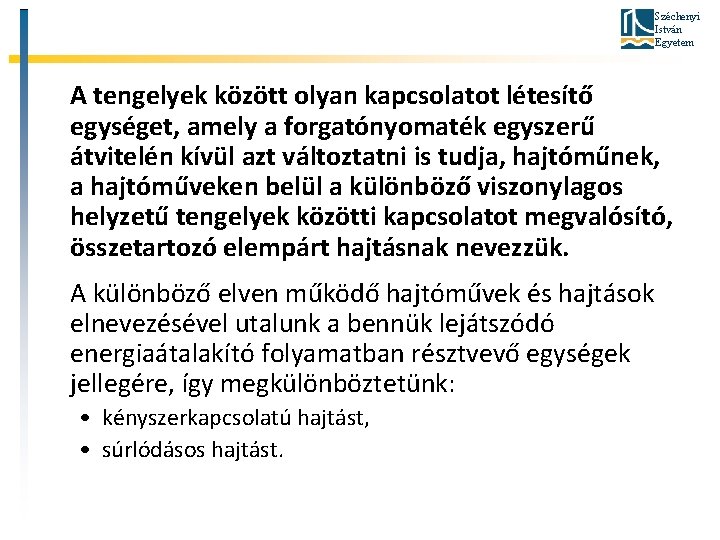 Széchenyi
István
Egyetem

A tengelyek között olyan kapcsolatot létesítő egységet, amely a forgatónyomaték egyszerű átvitelén kívül azt változtatni is tudja, hajtóműnek, a hajtóműveken belül a különböző viszonylagos helyzetű tengelyek közötti kapcsolatot megvalósító, összetartozó elempárt hajtásnak nevezzük.

A különböző elven működő hajtóművek és hajtások elnevezésével utalunk a bennük lejátszódó energiaátalakító folyamatban résztvevő egységek jellegére, így megkülönböztetünk:

• kényszerkapcsolatú hajtást,
• súrlódásos hajtást.